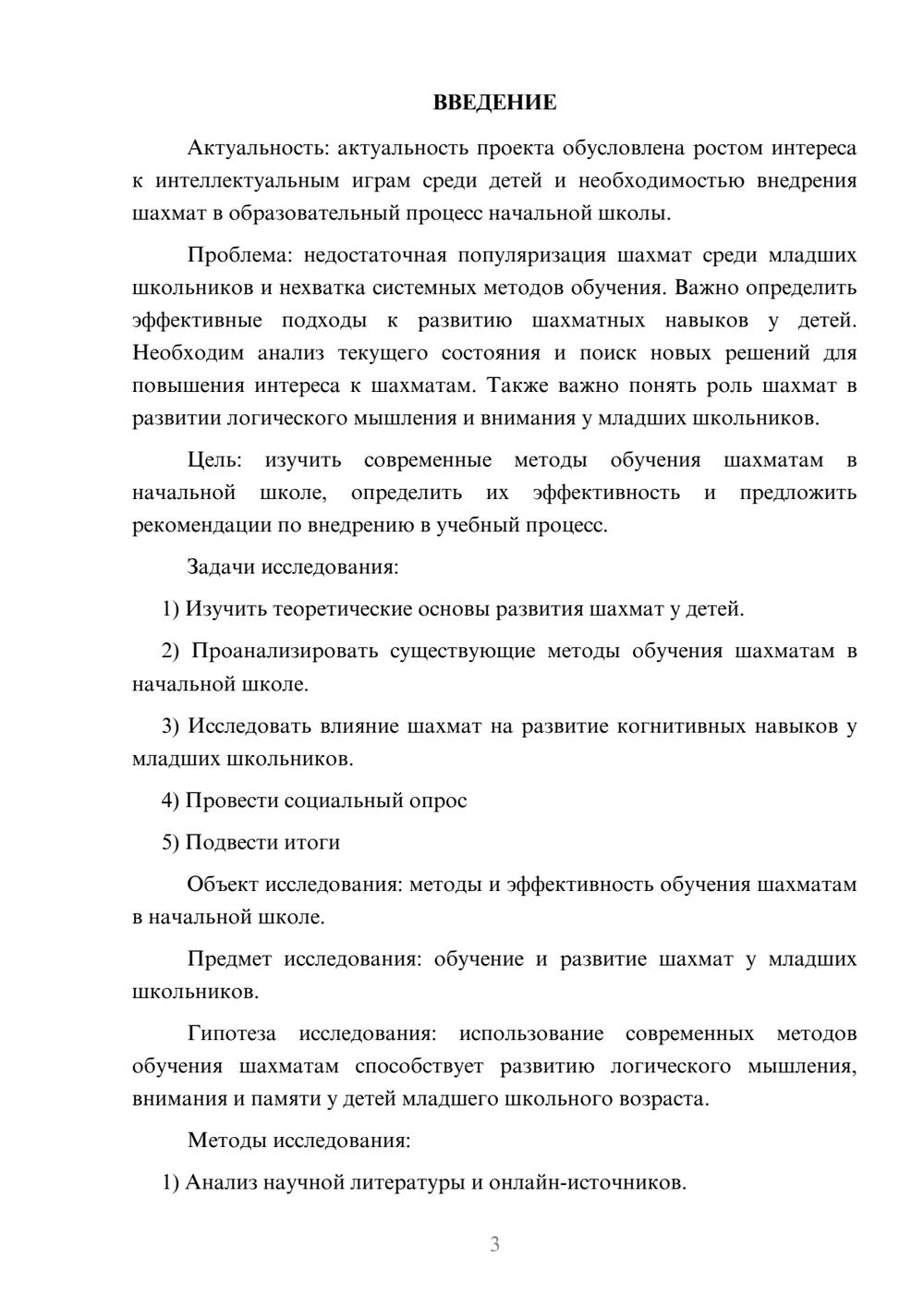 ВВЕДЕНИЕ

Актуальность: актуальность проекта обусловлена ростом интереса к интеллектуальным играм среди детей и необходимостью внедрения шахмат в образовательный процесс начальной школы.

Проблема: недостаточная популяризация шахмат среди младших школьников и нехватка системных методов обучения. Важно определить эффективные подходы к развитию шахматных навыков у детей. Необходим анализ текущего состояния и поиск новых решений для повышения интереса к шахматам. Также важно понять роль шахмат в развитии логического мышления и внимания у младших школьников.

Цель: изучить современные методы обучения шахматам в начальной школе, определить их эффективность и предложить рекомендации по внедрению в учебный процесс.

Задачи исследования:

1) Изучить теоретические основы развития шахмат у детей.

2) Проанализировать существующие методы обучения шахматам в начальной школе.

3) Исследовать влияние шахмат на развитие когнитивных навыков у младших школьников.

4) Провести социальный опрос

5) Подвести итоги

Объект исследования: методы и эффективность обучения шахматам в начальной школе.

Предмет исследования: обучение и развитие шахмат у младших школьников.

Гипотеза исследования: использование современных методов обучения шахматам способствует развитию логического мышления, внимания и памяти у детей младшего школьного возраста.

Методы исследования:

1) Анализ научной литературы и онлайн-источников.

3